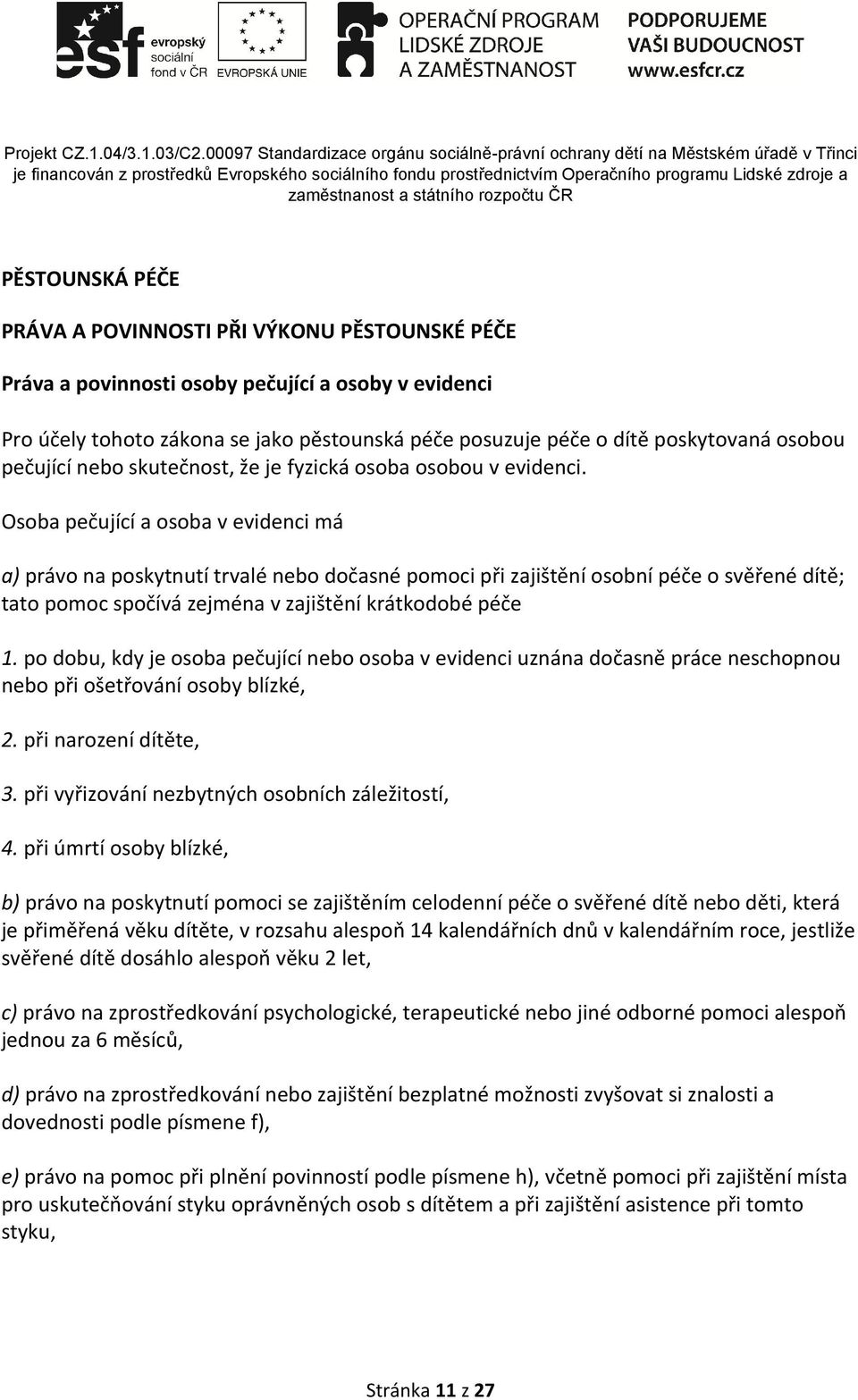 esf evropský sociální fond v ČR

EVROPSKÁ UNIE

OPERAČNÍ PROGRAM LIDSKÉ ZDROJE A ZAMĚSTNANOST

PODPORUJEME VAŠI BUDOUCNOST www.esfcr.cz

Projekt CZ.1.04/3.1.03/C2.00097 Standardizace orgánu sociálně-právní ochrany dětí na Městském úřadě v Třinci je financován z prostředků Evropského sociálního fondu prostřednictvím Operačního programu Lidské zdroje a zaměstnanost a státního rozpočtu ČR

PĚSTOUNSKÁ PÉČE

PRÁVA A POVINNOSTI PŘI VÝKONU PĚSTOUNSKÉ PÉČE

Práva a povinnosti osoby pečující a osoby v evidenci

Pro účely tohoto zákona se jako pěstounská péče posuzuje péče o dítě poskytovaná osobou pečující nebo skutečnost, že je fyzická osoba osobou v evidenci.

Osoba pečující a osoba v evidenci má

a) právo na poskytnutí trvalé nebo dočasné pomoci při zajištění osobní péče o svěřené dítě; tato pomoc spočívá zejména v zajištění krátkodobé péče

1. po dobu, kdy je osoba pečující nebo osoba v evidenci uznána dočasně práce neschopnou nebo při ošetřování osoby blízké,

2. při narození dítěte,

3. při vyřizování nezbytných osobních záležitostí,

4. při úmrtí osoby blízké,

b) právo na poskytnutí pomoci se zajištěním celodenní péče o svěřené dítě nebo děti, která je přiměřená věku dítěte, v rozsahu alespoň 14 kalendářních dnů v kalendářním roce, jestliže svěřené dítě dosáhlo alespoň věku 2 let,

c) právo na zprostředkování psychologické, terapeutické nebo jiné odborné pomoci alespoň jednou za 6 měsíců,

d) právo na zprostředkování nebo zajištění bezplatné možnosti zvyšovat si znalosti a dovednosti podle písmene f),

e) právo na pomoc při plnění povinností podle písmene h), včetně pomoci při zajištění místa pro uskutečňování styku oprávněných osob s dítětem a při zajištění asistence při tomto styku,

Stránka 11 z 27